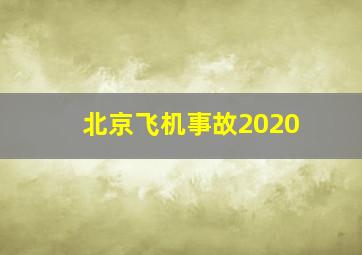 北京飞机事故2020